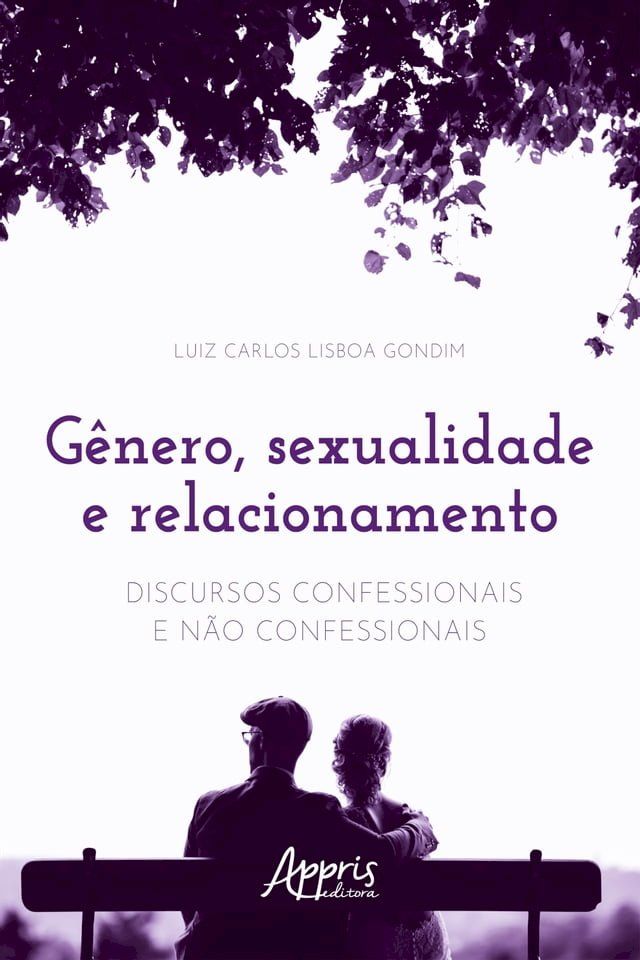 LUIZ CARLOS LISBOA GONDIM

Gênero, sexualidade e relacionamento

DISCURSOS CONFESSIONAIS E NÃO CONFESSIONAIS

Appris editora